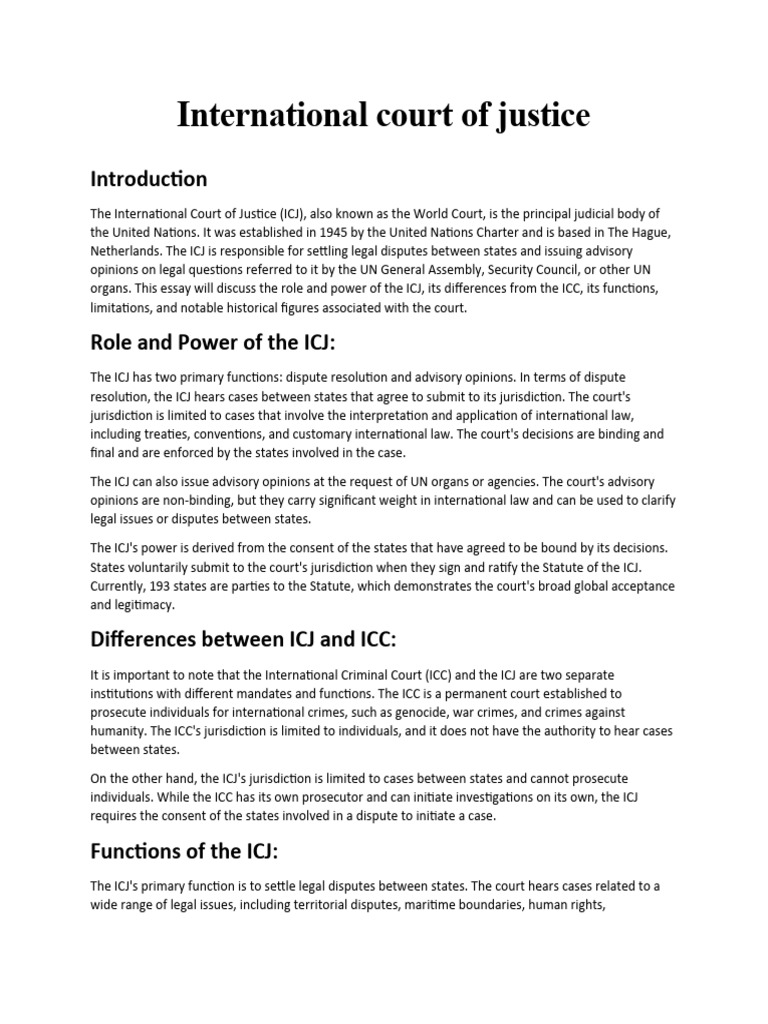 International court of justice

Introduction

The International Court of Justice (ICJ), also known as the World Court, is the principal judicial body of the United Nations. It was established in 1945 by the United Nations Charter and is based in The Hague, Netherlands. The ICJ is responsible for settling legal disputes between states and issuing advisory opinions on legal questions referred to it by the UN General Assembly, Security Council, or other UN organs. This essay will discuss the role and power of the ICJ, its differences from the ICC, its functions, limitations, and notable historical figures associated with the court.

Role and Power of the ICJ:

The ICJ has two primary functions: dispute resolution and advisory opinions. In terms of dispute resolution, the ICJ hears cases between states that agree to submit to its jurisdiction. The court's jurisdiction is limited to cases that involve the interpretation and application of international law, including treaties, conventions, and customary international law. The court's decisions are binding and final and are enforced by the states involved in the case.

The ICJ can also issue advisory opinions at the request of UN organs or agencies. The court's advisory opinions are non-binding, but they carry significant weight in international law and can be used to clarify legal issues or disputes between states.

The ICJ's power is derived from the consent of the states that have agreed to be bound by its decisions. States voluntarily submit to the court's jurisdiction when they sign and ratify the Statute of the ICJ. Currently, 193 states are parties to the Statute, which demonstrates the court's broad global acceptance and legitimacy.

Differences between ICJ and ICC:

It is important to note that the International Criminal Court (ICC) and the ICJ are two separate institutions with different mandates and functions. The ICC is a permanent court established to prosecute individuals for international crimes, such as genocide, war crimes, and crimes against humanity. The ICC's jurisdiction is limited to individuals, and it does not have the authority to hear cases between states.

On the other hand, the ICJ's jurisdiction is limited to cases between states and cannot prosecute individuals. While the ICC has its own prosecutor and can initiate investigations on its own, the ICJ requires the consent of the states involved in a dispute to initiate a case.

Functions of the ICJ:

The ICJ's primary function is to settle legal disputes between states. The court hears cases related to a wide range of legal issues, including territorial disputes, maritime boundaries, human rights,